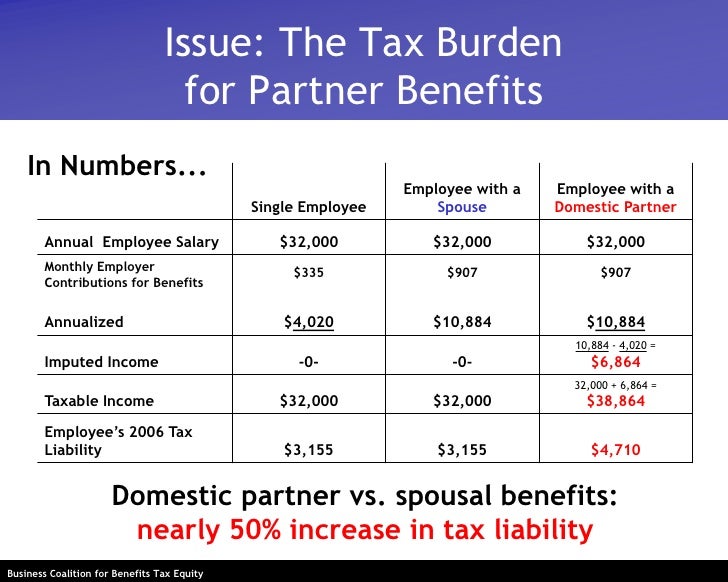 Issue: The Tax Burden for Partner Benefits

In Numbers...

|  | Single Employee | Employee with a Spouse | Employee with a Domestic Partner |
|---|---|---|---|
| Annual Employee Salary | $32,000 | $32,000 | $32,000 |
| Monthly Employer Contributions for Benefits | $335 | $907 | $907 |
| Annualized | $4,020 | $10,884 | $10,884 |
| Imputed Income | -0- | -0- | 10,884 - 4,020 = $6,864 |
| Taxable Income | $32,000 | $32,000 | 32,000 + 6,864 = $38,864 |
| Employee's 2006 Tax Liability | $3,155 | $3,155 | $4,710 |

Domestic partner vs. spousal benefits:
nearly 50% increase in tax liability

Business Coalition for Benefits Tax Equity